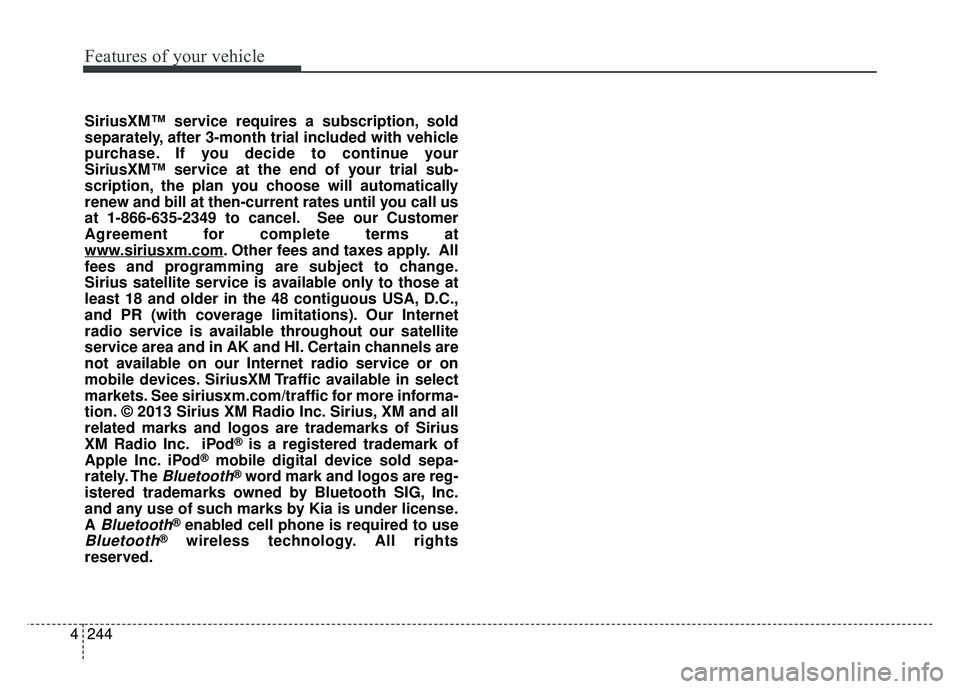 Features of your vehicle

SiriusXM™ service requires a subscription, sold separately, after 3-month trial included with vehicle purchase. If you decide to continue your SiriusXM™ service at the end of your trial subscription, the plan you choose will automatically renew and bill at then-current rates until you call us at 1-866-635-2349 to cancel. See our Customer Agreement for complete terms at www.siriusxm.com. Other fees and taxes apply. All fees and programming are subject to change. Sirius satellite service is available only to those at least 18 and older in the 48 contiguous USA, D.C., and PR (with coverage limitations). Our Internet radio service is available throughout our satellite service area and in AK and HI. Certain channels are not available on our Internet radio service or on mobile devices. SiriusXM Traffic available in select markets. See siriusxm.com/traffic for more information. © 2013 Sirius XM Radio Inc. Sirius, XM and all related marks and logos are trademarks of Sirius XM Radio Inc. iPod® is a registered trademark of Apple Inc. iPod® mobile digital device sold separately. The Bluetooth® word mark and logos are registered trademarks owned by Bluetooth SIG, Inc. and any use of such marks by Kia is under license. A Bluetooth® enabled cell phone is required to use Bluetooth® wireless technology. All rights reserved.

4 244

carmanualsonline.info